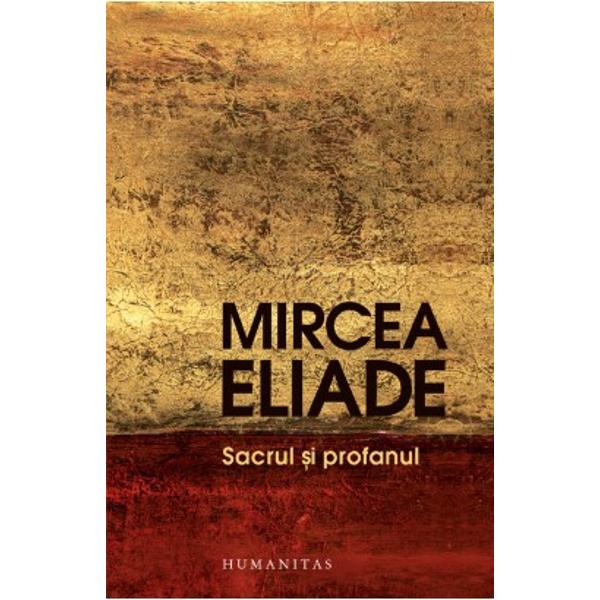 MIRCEA
ELIADE

Sacrul și profanul

HUMANITAS